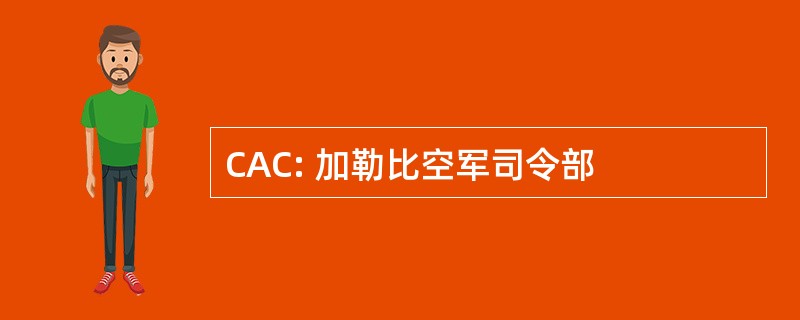 CAC: 加勒比空军司令部